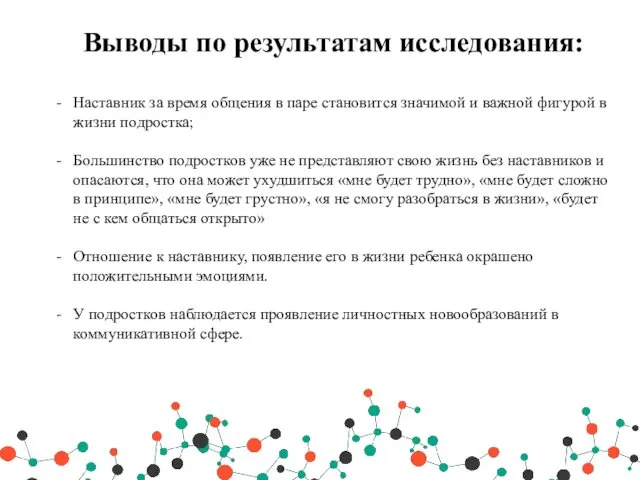 Выводы по результатам исследования:

- Наставник за время общения в паре становится значимой и важной фигурой в жизни подростка;

- Большинство подростков уже не представляют свою жизнь без наставников и опасаются, что она может ухудшиться «мне будет трудно», «мне будет сложно в принципе», «мне будет грустно», «я не смогу разобраться в жизни», «будет не с кем общаться открыто»

- Отношение к наставнику, появление его в жизни ребенка окрашено положительными эмоциями.

- У подростков наблюдается проявление личностных новообразований в коммуникативной сфере.